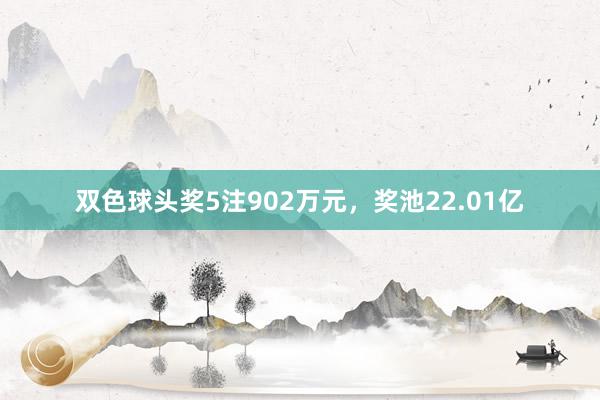 双色球头奖5注902万元，奖池22.01亿